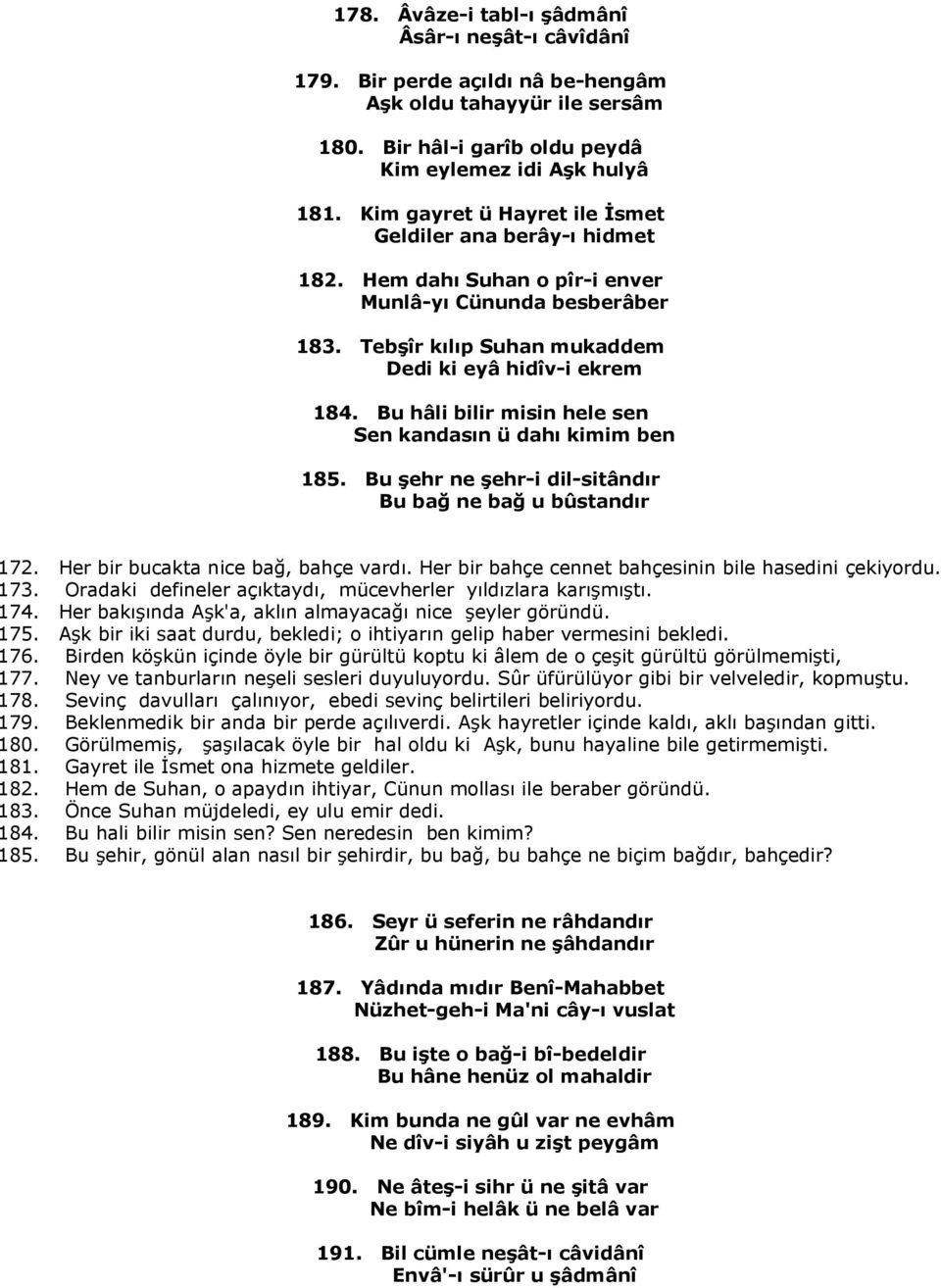 178. Âvâze-i tabl-ı şâdmânî
Âsâr-ı neşât-ı câvîdânî

179. Bir perde açıldı nâ be-hengâm
Aşk oldu tahayyür ile sersâm

180. Bir hâl-i garîb oldu peydâ
Kim eylemez idi Aşk hulyâ

181. Kim gayret ü Hayret ile İsmet
Geldiler ana berây-ı hidmet

182. Hem dahı Suhan o pîr-i enver
Munlâ-yı Cününda besberâber

183. Tebşîr kılıp Suhan mukaddem
Dedi ki eyâ hidîv-i ekrem

184. Bu hâli bilir misin hele sen
Sen kandasın ü dahı kimim ben

185. Bu şehr ne şehr-i dil-sitândır
Bu bağ ne bağ u bûstandır

172. Her bir bucakta nice bağ, bahçe vardı. Her bir bahçe cennet bahçesinin bile hasedini çekiyordu.
173. Oradaki defineler açıktaydı, mücevherler yıldızlara karışmıştı.
174. Her bakışında Aşk'a, aklın almayacağı nice şeyler göründü.
175. Aşk bir iki saat durdu, bekledi; o ihtiyarın gelip haber vermesini bekledi.
176. Birden köşkün içinde öyle bir gürültü koptu ki âlem de o çeşit gürültü görülmemişti,
177. Ney ve tanburların neşeli sesleri duyuluyordu. Sûr üfürülüyor gibi bir velveledir, kopmuştu.
178. Sevinç davulları çalınıyor, ebedi sevinç belirtileri beliriyordu.
179. Beklenmedik bir anda bir perde açılıverdi. Aşk hayretler içinde kaldı, aklı başından gitti.
180. Görülmemiş, şaşılacak öyle bir hal oldu ki Aşk, bunu hayaline bile getirmemişti.
181. Gayret ile İsmet ona hizmete geldiler.
182. Hem de Suhan, o apaydın ihtiyar, Cünun mollası ile beraber göründü.
183. Önce Suhan müjdeledi, ey ulu emir dedi.
184. Bu hali bilir misin sen? Sen neredesin ben kimim?
185. Bu şehir, gönül alan nasıl bir şehirdir, bu bağ, bu bahçe ne biçim bağdır, bahçedir?

186. Seyr ü seferin ne râhdandır
Zûr u hünerin ne şâhdandır

187. Yâdında mıdır Benî-Mahabbet
Nüzhet-geh-i Ma'ni cây-ı vuslat

188. Bu işte o bağ-i bî-bedeldir
Bu hâne henüz ol mahaldir

189. Kim bunda ne gûl var ne evhâm
Ne dîv-i siyâh u zişt peygâm

190. Ne âteş-i sihr ü ne şitâ var
Ne bîm-i helâk ü ne belâ var

191. Bil cümle neşât-ı câvidânî
Envâ'-ı sürûr u şâdmânî